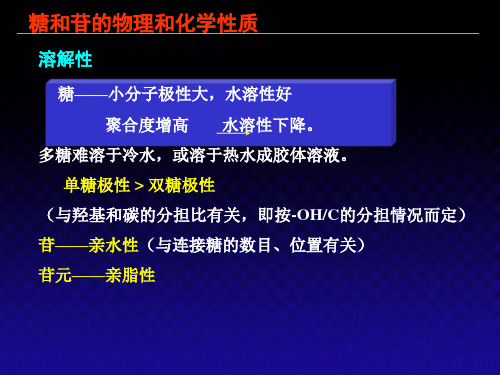 糖和苷的物理和化学性质

溶解性

糖——小分子极性大，水溶性好

聚合度增高 水溶性下降。

多糖难溶于冷水，或溶于热水成胶体溶液。

单糖极性 > 双糖极性

（与羟基和碳的分担比有关，即按-OH/C的分担情况而定）

苷——亲水性（与连接糖的数目、位置有关）

苷元——亲脂性